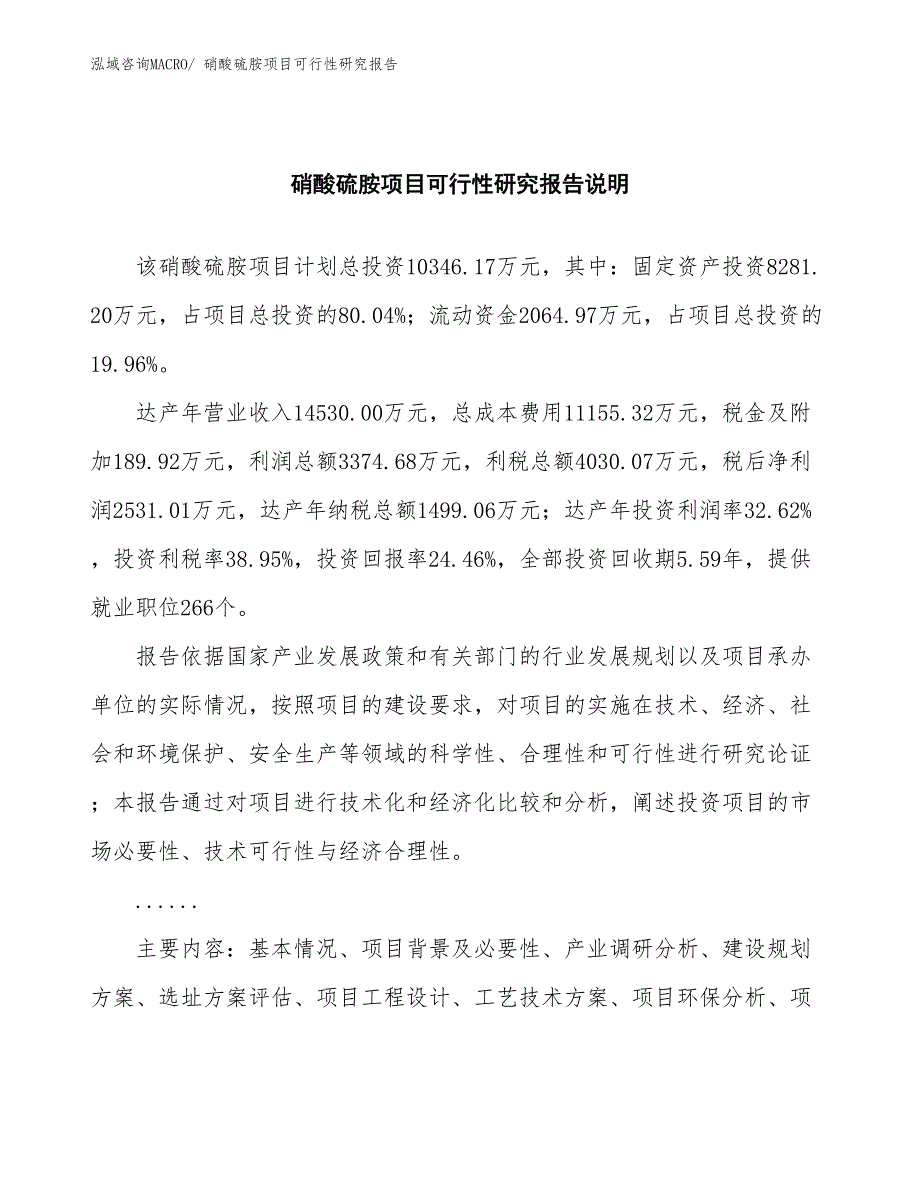 泓域咨询MACRO/ 硝酸硫胺项目可行性研究报告

硝酸硫胺项目可行性研究报告说明

该硝酸硫胺项目计划总投资10346.17万元，其中：固定资产投资8281.20万元，占项目总投资的80.04%；流动资金2064.97万元，占项目总投资的19.96%。

达产年营业收入14530.00万元，总成本费用11155.32万元，税金及附加189.92万元，利润总额3374.68万元，利税总额4030.07万元，税后净利润2531.01万元，达产年纳税总额1499.06万元；达产年投资利润率32.62%，投资利税率38.95%，投资回报率24.46%，全部投资回收期5.59年，提供就业职位266个。

报告依据国家产业发展政策和有关部门的行业发展规划以及项目承办单位的实际情况，按照项目的建设要求，对项目的实施在技术、经济、社会和环境保护、安全生产等领域的科学性、合理性和可行性进行研究论证；本报告通过对项目进行技术化和经济化比较和分析，阐述投资项目的市场必要性、技术可行性与经济合理性。

......

主要内容：基本情况、项目背景及必要性、产业调研分析、建设规划方案、选址方案评估、项目工程设计、工艺技术方案、项目环保分析、项